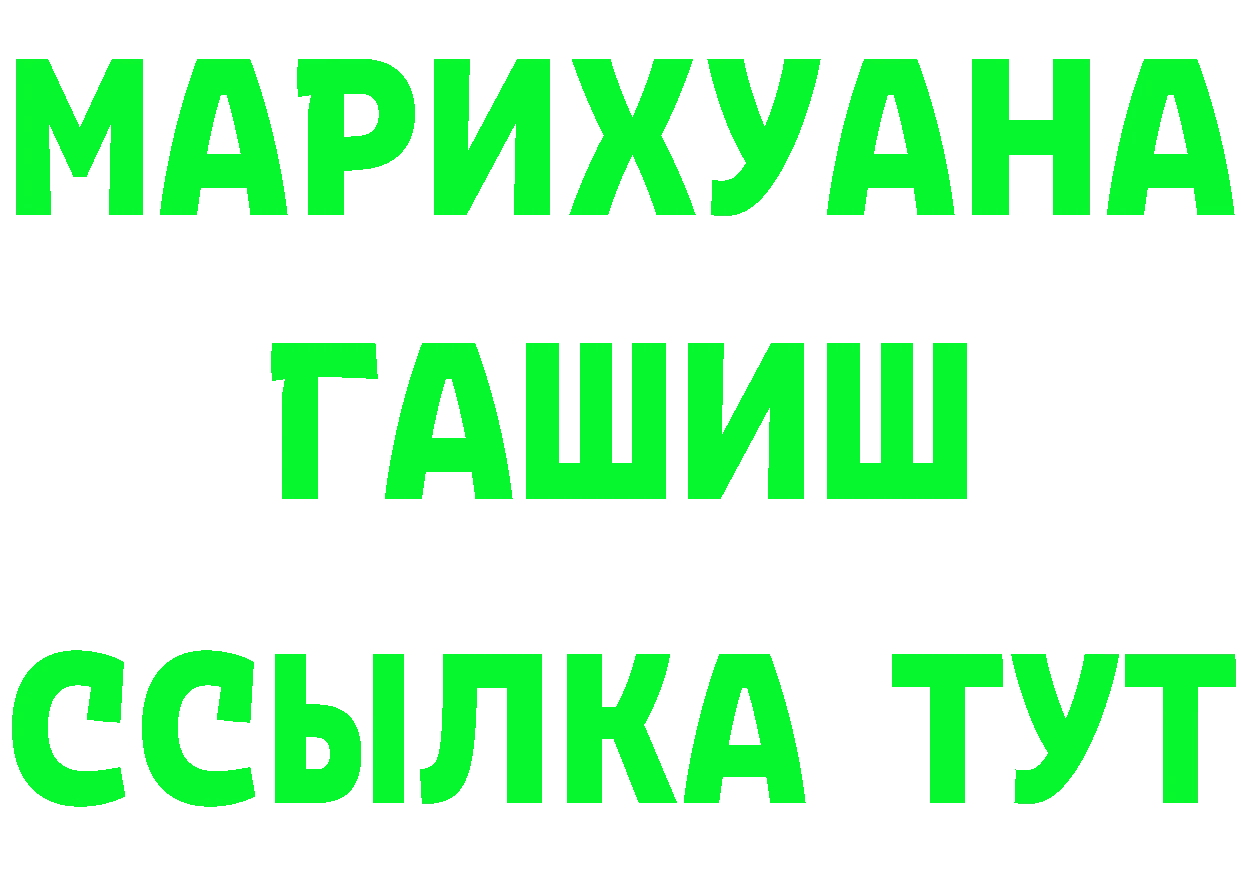 МАРИХУАНА
ГАШИШ
ССЫЛКА ТУТ